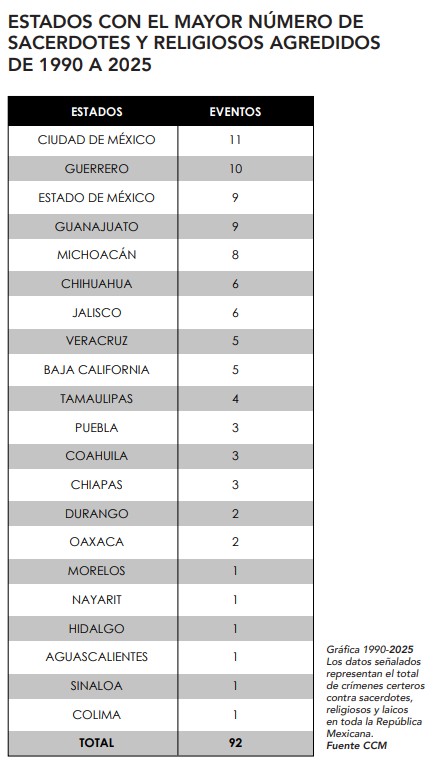 ESTADOS CON EL MAYOR NÚMERO DE SACERDOTES Y RELIGIOSOS AGREDIDOS DE 1990 A 2025

| ESTADOS | EVENTOS |
|---|---|
| CIUDAD DE MÉXICO | 11 |
| GUERRERO | 10 |
| ESTADO DE MÉXICO | 9 |
| GUANAJUATO | 9 |
| MICHOACÁN | 8 |
| CHIHUAHUA | 6 |
| JALISCO | 6 |
| VERACRUZ | 5 |
| BAJA CALIFORNIA | 5 |
| TAMAULIPAS | 4 |
| PUEBLA | 3 |
| COAHUILA | 3 |
| CHIAPAS | 3 |
| DURANGO | 2 |
| OAXACA | 2 |
| MORELOS | 1 |
| NAYARIT | 1 |
| HIDALGO | 1 |
| AGUASCALIENTES | 1 |
| SINALOA | 1 |
| COLIMA | 1 |
| TOTAL | 92 |

Gráfica 1990-2025
Los datos señalados representan el total de crímenes certeros contra sacerdotes, religiosos y laicos en toda la República Mexicana.
Fuente CCM